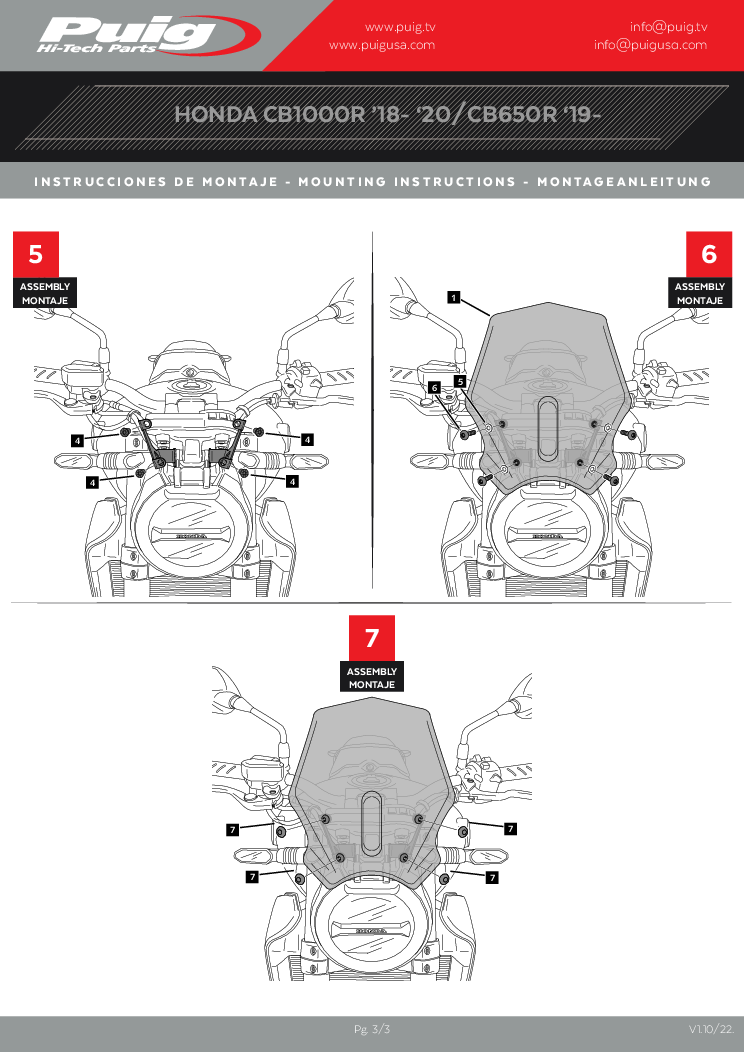 Puig Hi-Tech Parts

www.puig.tv
www.puigusa.com

info@puig.tv
info@puigusa.com

HONDA CB1000R '18- '20/CB650R '19-

INSTRUCCIONES DE MONTAJE - MOUNTING INSTRUCTIONS - MONTAGEANLEITUNG

5
ASSEMBLY
MONTAJE

4
4
4
4

6
ASSEMBLY
MONTAJE

1
5
6

7
ASSEMBLY
MONTAJE

7
7
7
7

Pg. 3/3

V1.10/22.